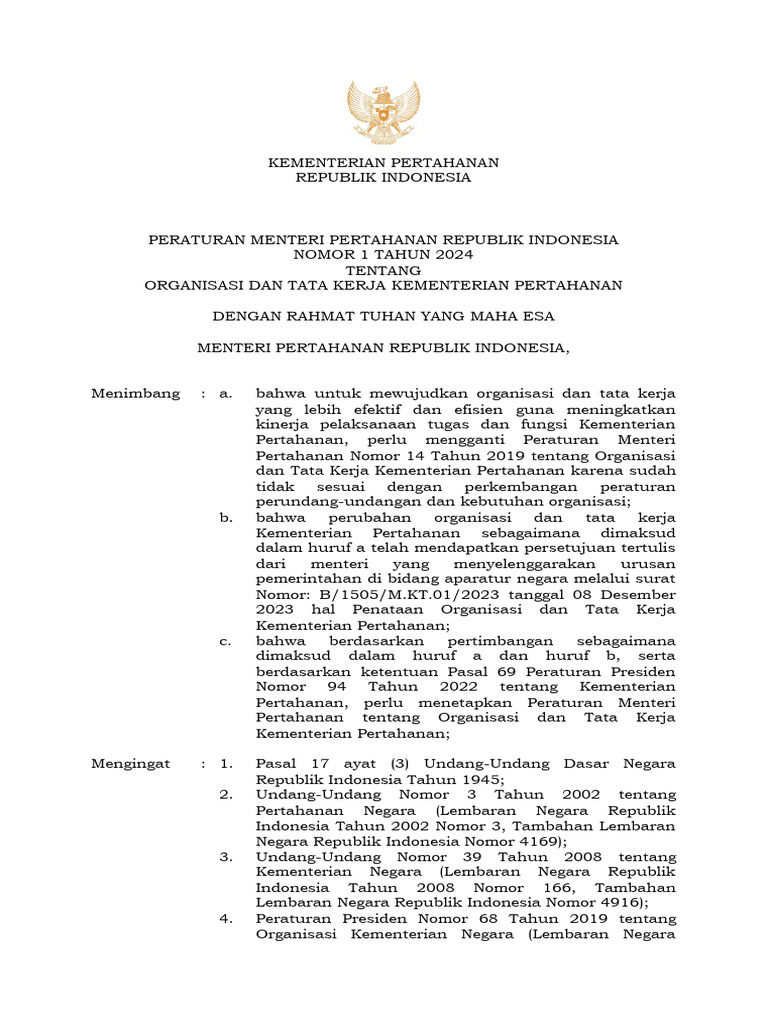 KEMENTERIAN PERTAHANAN
REPUBLIK INDONESIA

PERATURAN MENTERI PERTAHANAN REPUBLIK INDONESIA
NOMOR 1 TAHUN 2024
TENTANG
ORGANISASI DAN TATA KERJA KEMENTERIAN PERTAHANAN

DENGAN RAHMAT TUHAN YANG MAHA ESA

MENTERI PERTAHANAN REPUBLIK INDONESIA,

Menimbang : a. bahwa untuk mewujudkan organisasi dan tata kerja yang lebih efektif dan efisien guna meningkatkan kinerja pelaksanaan tugas dan fungsi Kementerian Pertahanan, perlu mengganti Peraturan Menteri Pertahanan Nomor 14 Tahun 2019 tentang Organisasi dan Tata Kerja Kementerian Pertahanan karena sudah tidak sesuai dengan perkembangan peraturan perundang-undangan dan kebutuhan organisasi;

b. bahwa perubahan organisasi dan tata kerja Kementerian Pertahanan sebagaimana dimaksud dalam huruf a telah mendapatkan persetujuan tertulis dari menteri yang menyelenggarakan urusan pemerintahan di bidang aparatur negara melalui surat Nomor: B/1505/M.KT.01/2023 tanggal 08 Desember 2023 hal Penataan Organisasi dan Tata Kerja Kementerian Pertahanan;

c. bahwa berdasarkan pertimbangan sebagaimana dimaksud dalam huruf a dan huruf b, serta berdasarkan ketentuan Pasal 69 Peraturan Presiden Nomor 94 Tahun 2022 tentang Kementerian Pertahanan, perlu menetapkan Peraturan Menteri Pertahanan tentang Organisasi dan Tata Kerja Kementerian Pertahanan;

Mengingat : 1. Pasal 17 ayat (3) Undang-Undang Dasar Negara Republik Indonesia Tahun 1945;

2. Undang-Undang Nomor 3 Tahun 2002 tentang Pertahanan Negara (Lembaran Negara Republik Indonesia Tahun 2002 Nomor 3, Tambahan Lembaran Negara Republik Indonesia Nomor 4169);

3. Undang-Undang Nomor 39 Tahun 2008 tentang Kementerian Negara (Lembaran Negara Republik Indonesia Tahun 2008 Nomor 166, Tambahan Lembaran Negara Republik Indonesia Nomor 4916);

4. Peraturan Presiden Nomor 68 Tahun 2019 tentang Organisasi Kementerian Negara (Lembaran Negara